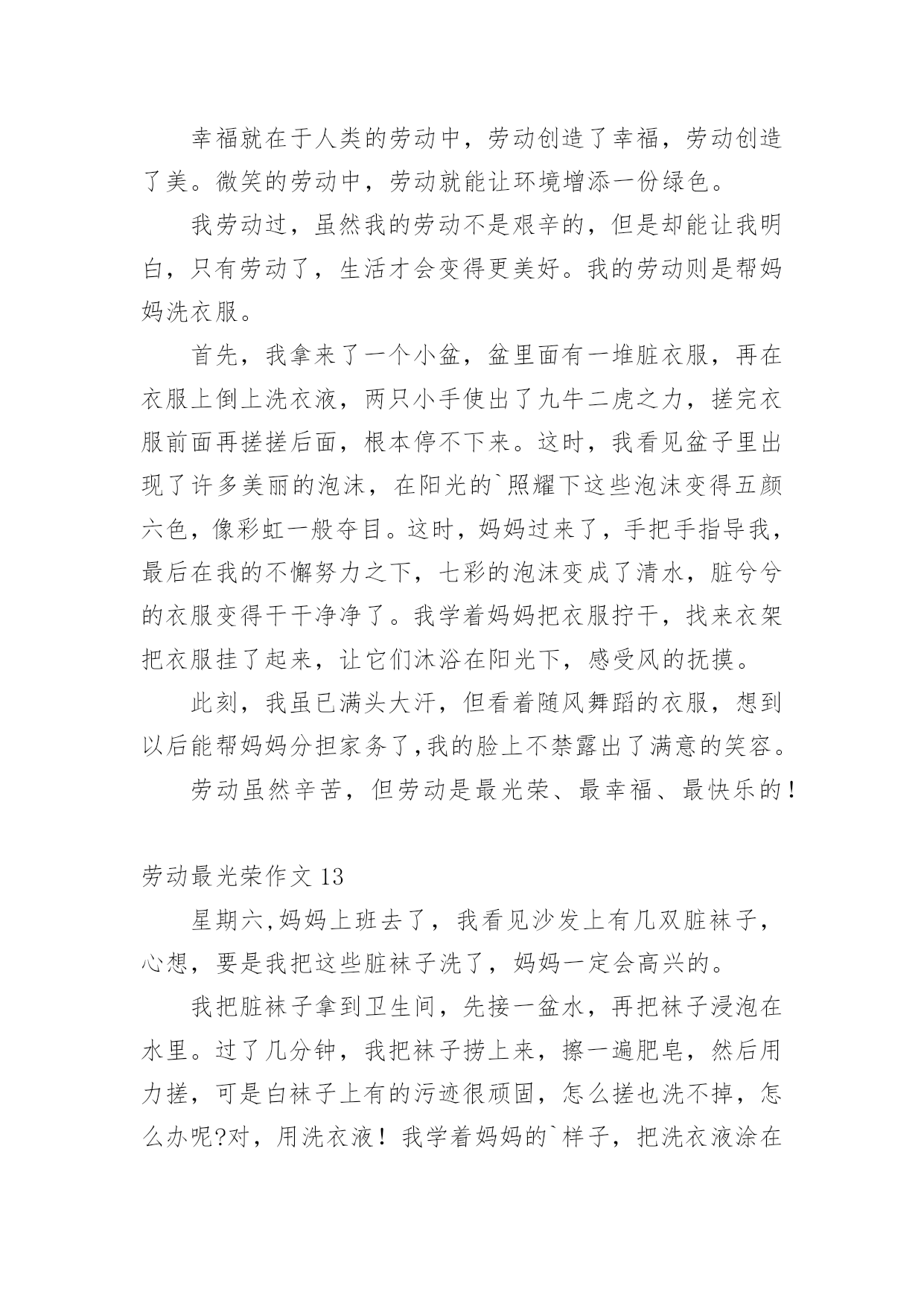 幸福就在于人类的劳动中，劳动创造了幸福，劳动创造了美。微笑的劳动中，劳动就能让环境增添一份绿色。

我劳动过，虽然我的劳动不是艰辛的，但是却能让我明白，只有劳动了，生活才会变得更美好。我的劳动则是帮妈妈洗衣服。

首先，我拿来了一个小盆，盆里面有一堆脏衣服，再在衣服上倒上洗衣液，两只小手使出了九牛二虎之力，搓完衣服前面再搓搓后面，根本停不下来。这时，我看见盆子里出现了许多美丽的泡沫，在阳光的`照耀下这些泡沫变得五颜六色，像彩虹一般夺目。这时，妈妈过来了，手把手指导我，最后在我的不懈努力之下，七彩的泡沫变成了清水，脏兮兮的衣服变得干干净净了。我学着妈妈把衣服拧干，找来衣架把衣服挂了起来，让它们沐浴在阳光下，感受风的抚摸。

此刻，我虽已满头大汗，但看着随风舞蹈的衣服，想到以后能帮妈妈分担家务了,我的脸上不禁露出了满意的笑容。

劳动虽然辛苦，但劳动是最光荣、最幸福、最快乐的！

劳动最光荣作文 13

星期六,妈妈上班去了，我看见沙发上有几双脏袜子，心想，要是我把这些脏袜子洗了，妈妈一定会高兴的。

我把脏袜子拿到卫生间，先接一盆水，再把袜子浸泡在水里。过了几分钟，我把袜子捞上来，擦一遍肥皂，然后用力搓，可是白袜子上有的污迹很顽固，怎么搓也洗不掉，怎么办呢?对，用洗衣液！我学着妈妈的`样子，把洗衣液涂在